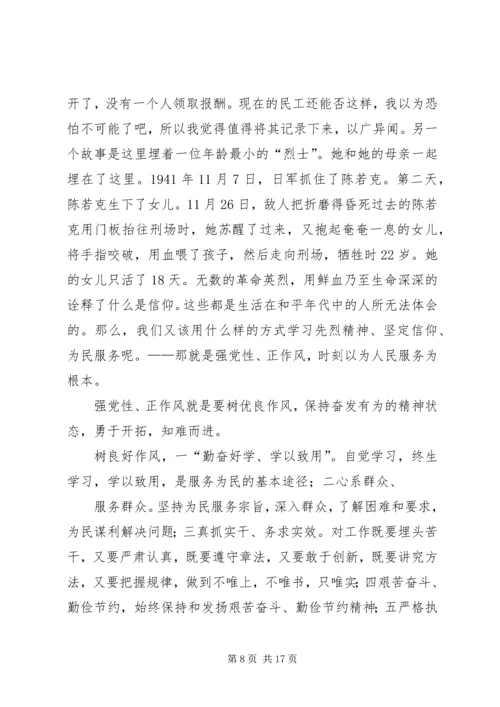 开了，没有一个人领取报酬。现在的民工还能否这样，我以为恐怕不可能了吧，所以我觉得值得将其记录下来，以广异闻。另一个故事是这里埋着一位年龄最小的“烈士”。她和她的母亲一起埋在了这里。1941 年 11 月 7 日，日军抓住了陈若克。第二天，陈若克生下了女儿。11 月 26 日，敌人把折磨得昏死过去的陈若克用门板抬往刑场时，她苏醒了过来，又抱起奄奄一息的女儿，将手指咬破，用血喂了孩子，然后走向刑场，牺牲时 22 岁。她的女儿只活了 18 天。无数的革命英烈，用鲜血乃至生命深深的诠释了什么是信仰。这些都是生活在和平年代中的人所无法体会的。那么，我们又该用什么样的方式学习先烈精神、坚定信仰、为民服务呢。——那就是强党性、正作风，时刻以为人民服务为根本。

强党性、正作风就是要树优良作风，保持奋发有为的精神状态，勇于开拓，知难而进。

树良好作风，一“勤奋好学、学以致用”。自觉学习，终生学习，学以致用，是服务为民的基本途径；二心系群众、

服务群众。坚持为民服务宗旨，深入群众，了解困难和要求，为民谋利解决问题；三真抓实干、务求实效。对工作既要埋头苦干，又要严肃认真，既要遵守章法，又要敢于创新，既要讲究方法，又要把握规律，做到不唯上，不唯书，只唯实；四艰苦奋斗、勤俭节约，始终保持和发扬艰苦奋斗、勤俭节约精神；五严格执

第 8 页 共 17 页